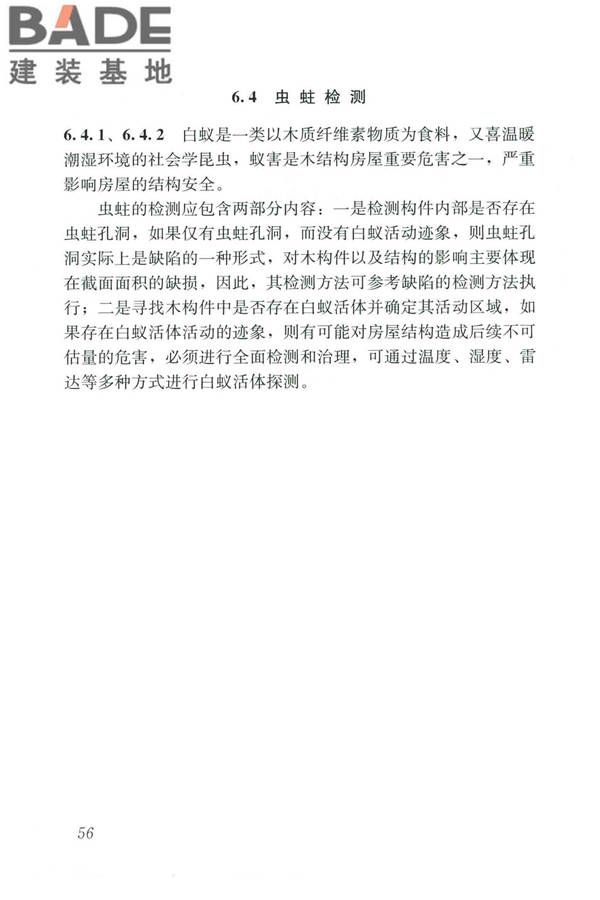 BADE
建装基地

6.4 虫蛀检测

6.4.1、6.4.2 白蚁是一类以木质纤维素物质为食料，又喜温暖潮湿环境的社会学昆虫，蚁害是木结构房屋重要危害之一，严重影响房屋的结构安全。

虫蛀的检测应包含两部分内容：一是检测构件内部是否存在虫蛀孔洞，如果仅有虫蛀孔洞，而没有白蚁活动迹象，则虫蛀孔洞实际上是缺陷的一种形式，对木构件以及结构的影响主要体现在截面面积的缺损，因此，其检测方法可参考缺陷的检测方法执行；二是寻找木构件中是否存在白蚁活体并确定其活动区域，如果存在白蚁活体活动的迹象，则有可能对房屋结构造成后续不可估量的危害，必须进行全面检测和治理，可通过温度、湿度、雷达等多种方式进行白蚁活体探测。

56